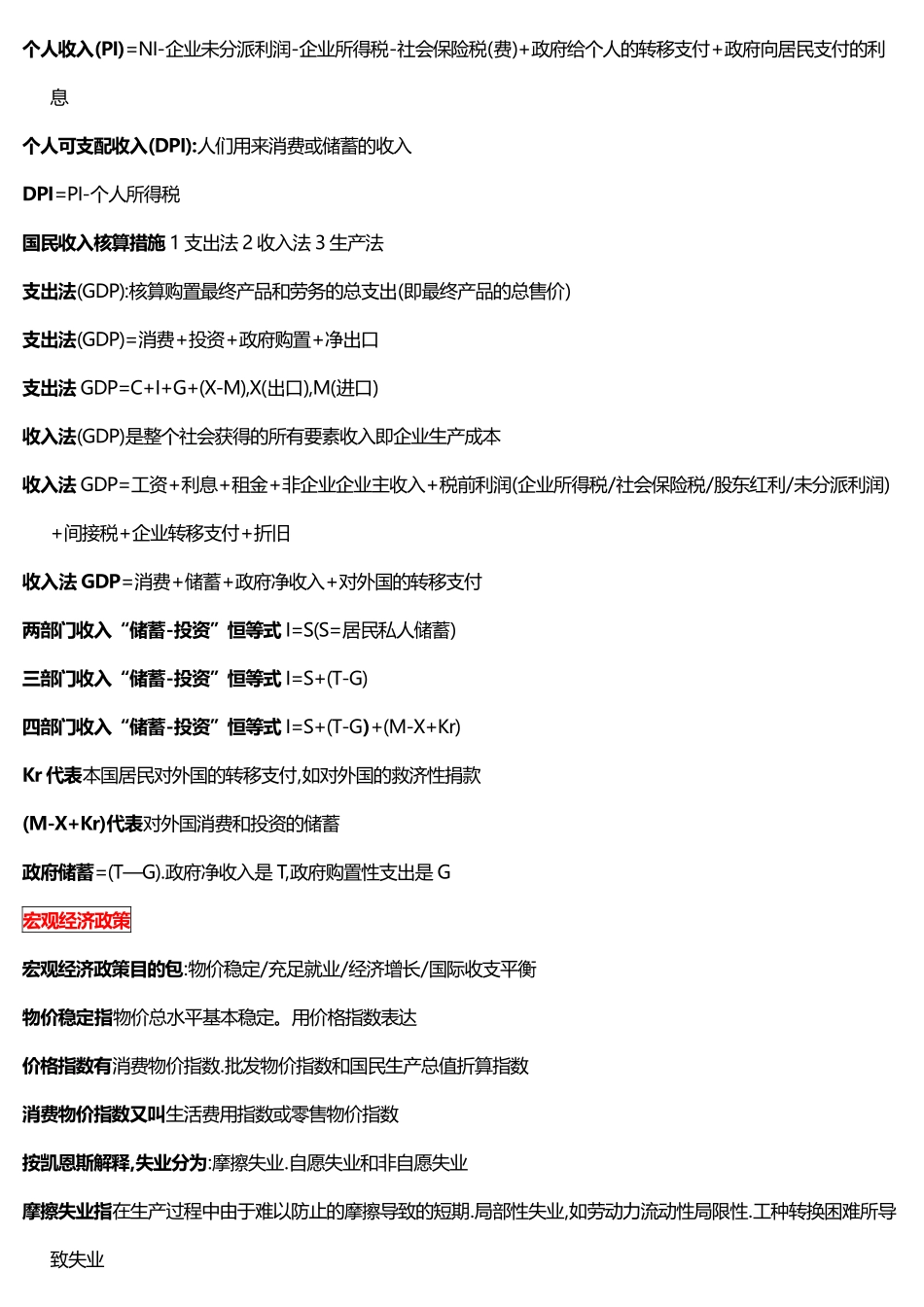 个人收入(PI)=NI-企业未分派利润-企业所得税-社会保险税(费)+政府给个人的转移支付+政府向居民支付的利息

个人可支配收入(DPI):人们用来消费或储蓄的收入

DPI=PI-个人所得税

国民收入核算措施 1 支出法 2 收入法 3 生产法

支出法(GDP):核算购置最终产品和劳务的总支出(即最终产品的总售价)

支出法(GDP)=消费+投资+政府购置+净出口

支出法 GDP=C+I+G+(X-M),X(出口),M(进口)

收入法(GDP)是整个社会获得的所有要素收入即企业生产成本

收入法 GDP=工资+利息+租金+非企业企业主收入+税前利润(企业所得税/社会保险税/股东红利/未分派利润)+间接税+企业转移支付+折旧

收入法 GDP=消费+储蓄+政府净收入+对外国的转移支付

两部门收入“储蓄-投资”恒等式 I=S(S=居民私人储蓄)

三部门收入“储蓄-投资”恒等式 I=S+(T-G)

四部门收入“储蓄-投资”恒等式 I=S+(T-G)+(M-X+Kr)

Kr 代表本国居民对外国的转移支付,如对外国的救济性捐款

(M-X+Kr)代表对外国消费和投资的储蓄

政府储蓄=(T—G).政府净收入是 T,政府购置性支出是 G

宏观经济政策

宏观经济政策目的包:物价稳定/充足就业/经济增长/国际收支平衡

物价稳定指物价总水平基本稳定。用价格指数表达

价格指数有消费物价指数.批发物价指数和国民生产总值折算指数

消费物价指数又叫生活费用指数或零售物价指数

按凯恩斯解释,失业分为:摩擦失业.自愿失业和非自愿失业

摩擦失业指在生产过程中由于难以防止的摩擦导致的短期.局部性失业,如劳动力流动性局限性.工种转换困难所导致失业